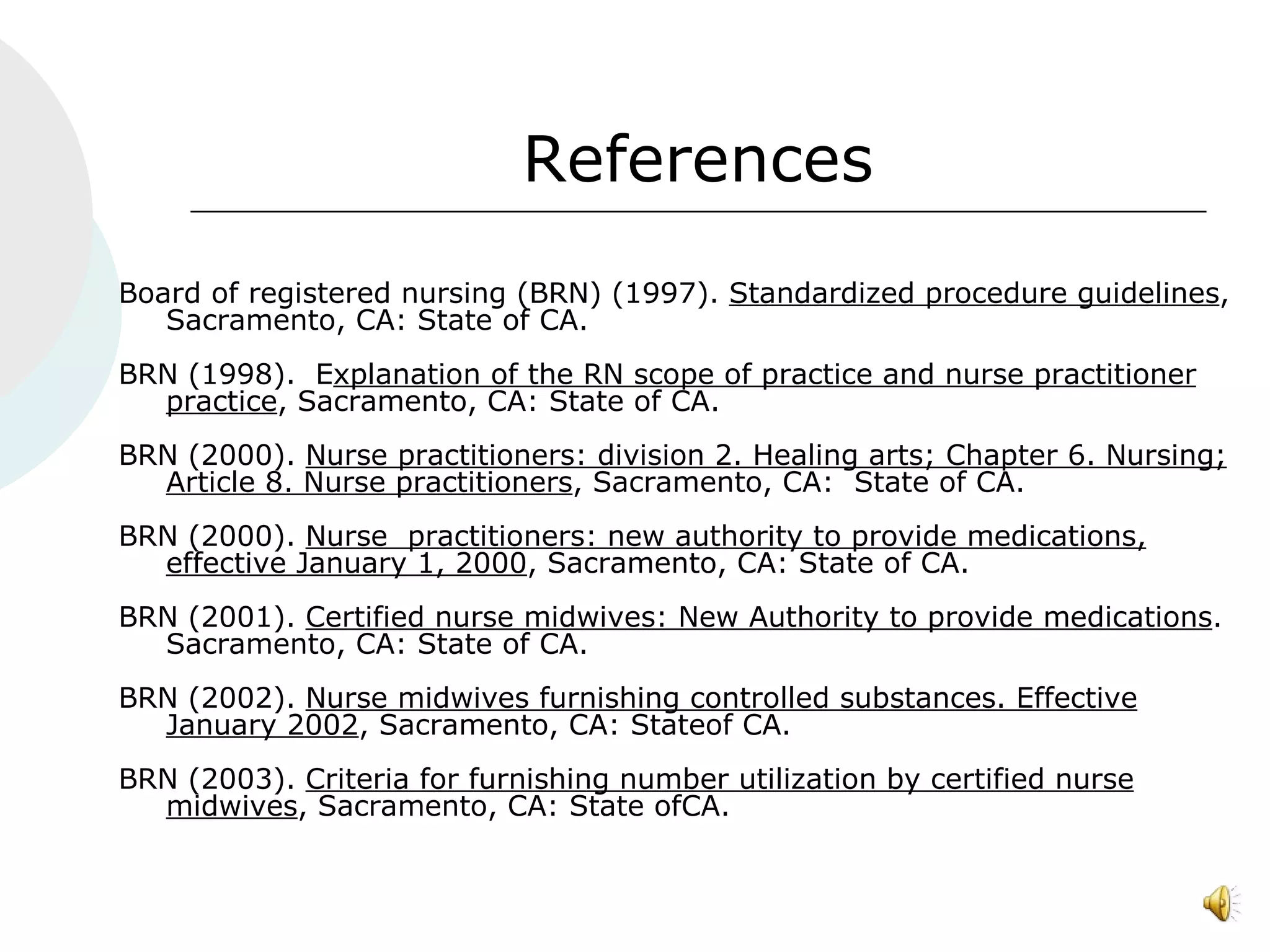 References

Board of registered nursing (BRN) (1997). Standardized procedure guidelines, Sacramento, CA: State of CA.

BRN (1998). Explanation of the RN scope of practice and nurse practitioner practice, Sacramento, CA: State of CA.

BRN (2000). Nurse practitioners: division 2. Healing arts; Chapter 6. Nursing; Article 8. Nurse practitioners, Sacramento, CA: State of CA.

BRN (2000). Nurse practitioners: new authority to provide medications, effective January 1, 2000, Sacramento, CA: State of CA.

BRN (2001). Certified nurse midwives: New Authority to provide medications. Sacramento, CA: State of CA.

BRN (2002). Nurse midwives furnishing controlled substances. Effective January 2002, Sacramento, CA: Stateof CA.

BRN (2003). Criteria for furnishing number utilization by certified nurse midwives, Sacramento, CA: State ofCA.